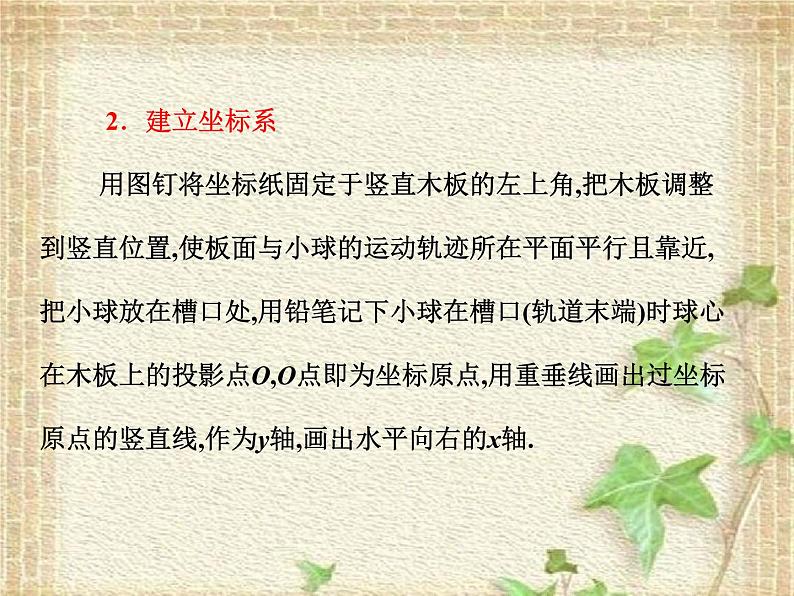 2．建立坐标系

用图钉将坐标纸固定于竖直木板的左上角,把木板调整到竖直位置,使板面与小球的运动轨迹所在平面平行且靠近,把小球放在槽口处,用铅笔记下小球在槽口(轨道末端)时球心在木板上的投影点$O$,$O$点即为坐标原点,用重垂线画出过坐标原点的竖直线,作为$y$轴,画出水平向右的$x$轴.